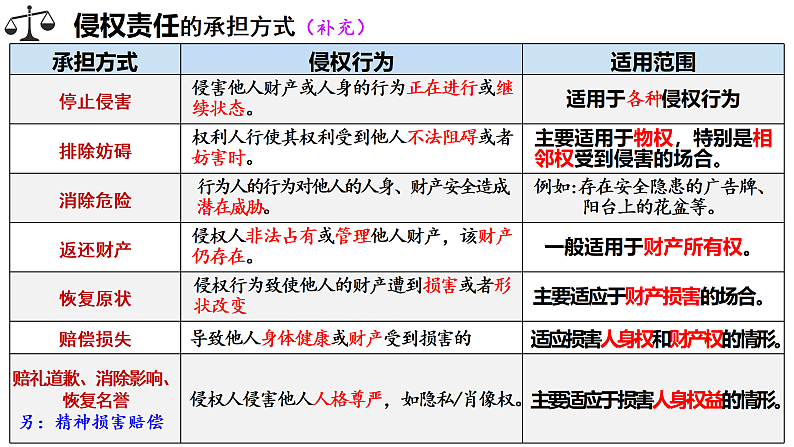 侵权责任的承担方式（补充）

| 承担方式 | 侵权行为 | 适用范围 |
|---|---|---|
| 停止侵害 | 侵害他人财产或人身的行为正在进行或继续状态。 | 适用于各种侵权行为 |
| 排除妨碍 | 权利人行使其权利受到他人不法阻碍或者妨害时。 | 主要适用于物权，特别是相邻权受到侵害的场合。 |
| 消除危险 | 行为人的行为对他人的人身、财产安全造成潜在威胁。 | 例如：存在安全隐患的广告牌、阳台上的花盆等。 |
| 返还财产 | 侵权人非法占有或管理他人财产，该财产仍存在。 | 一般适用于财产所有权。 |
| 恢复原状 | 侵权行为致使他人的财产遭到损害或者形状改变 | 主要适应于财产损害的场合。 |
| 赔偿损失 | 导致他人身体健康或财产受到损害的 | 适应损害人身权和财产权的情形。 |
| 赔礼道歉、消除影响、恢复名誉 另：精神损害赔偿 | 侵权人侵害他人人格尊严，如隐私/肖像权。 | 主要适应于损害人身权益的情形。 |